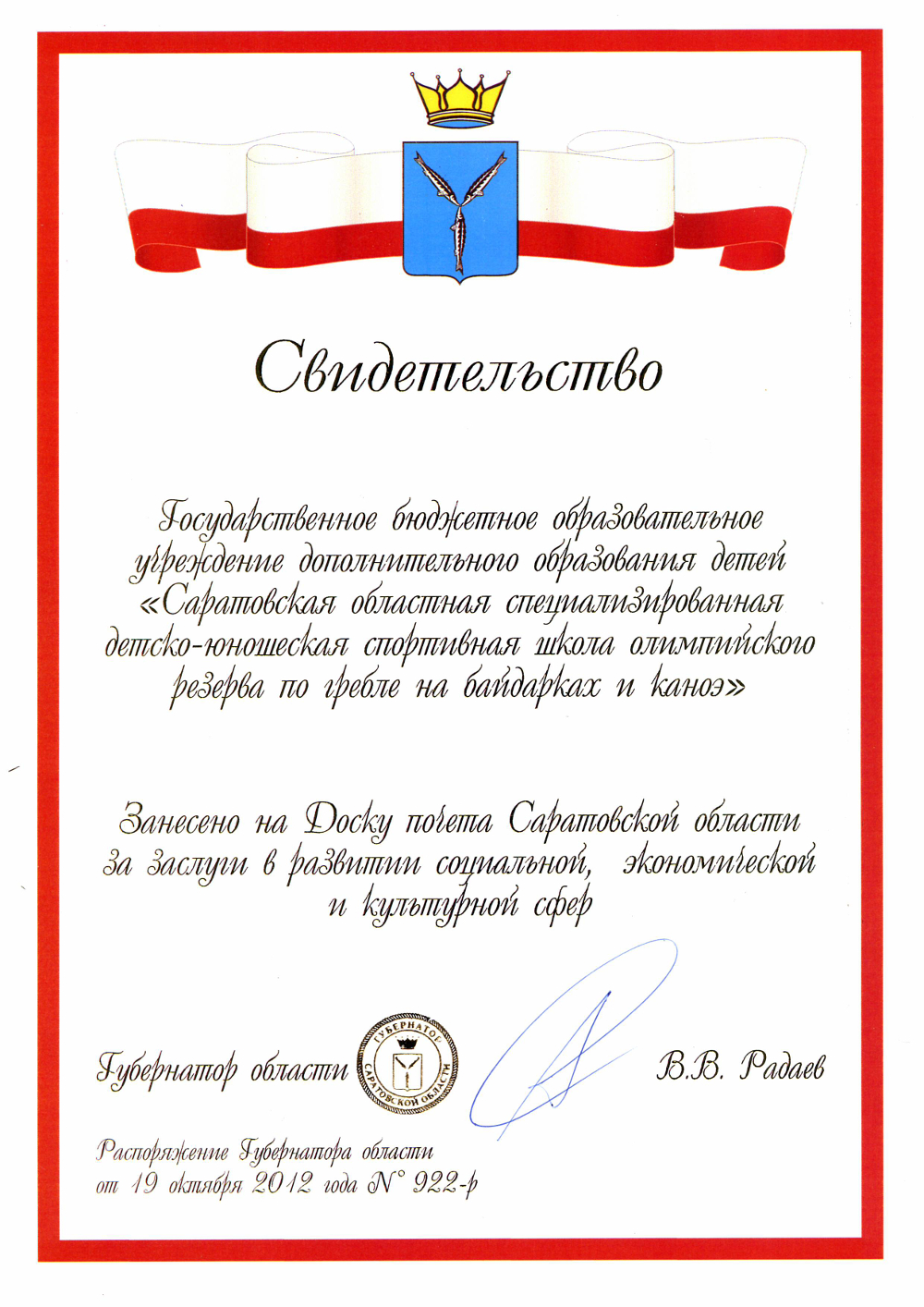 Свидетельство

Государственное бюджетное образовательное учреждение дополнительного образования детей «Саратовская областная специализированная детско-юношеская спортивная школа олимпийского резерва по гребле на байдарках и каноэ»

Занесено на Доску почета Саратовской области за заслуги в развитии социальной, экономической и культурной сфер

Губернатор области

ГУБЕРНАТОР САРАТОВСКОЙ ОБЛАСТИ

В.В. Радаев

Распоряжение Губернатора области от 19 октября 2012 года № 922-р